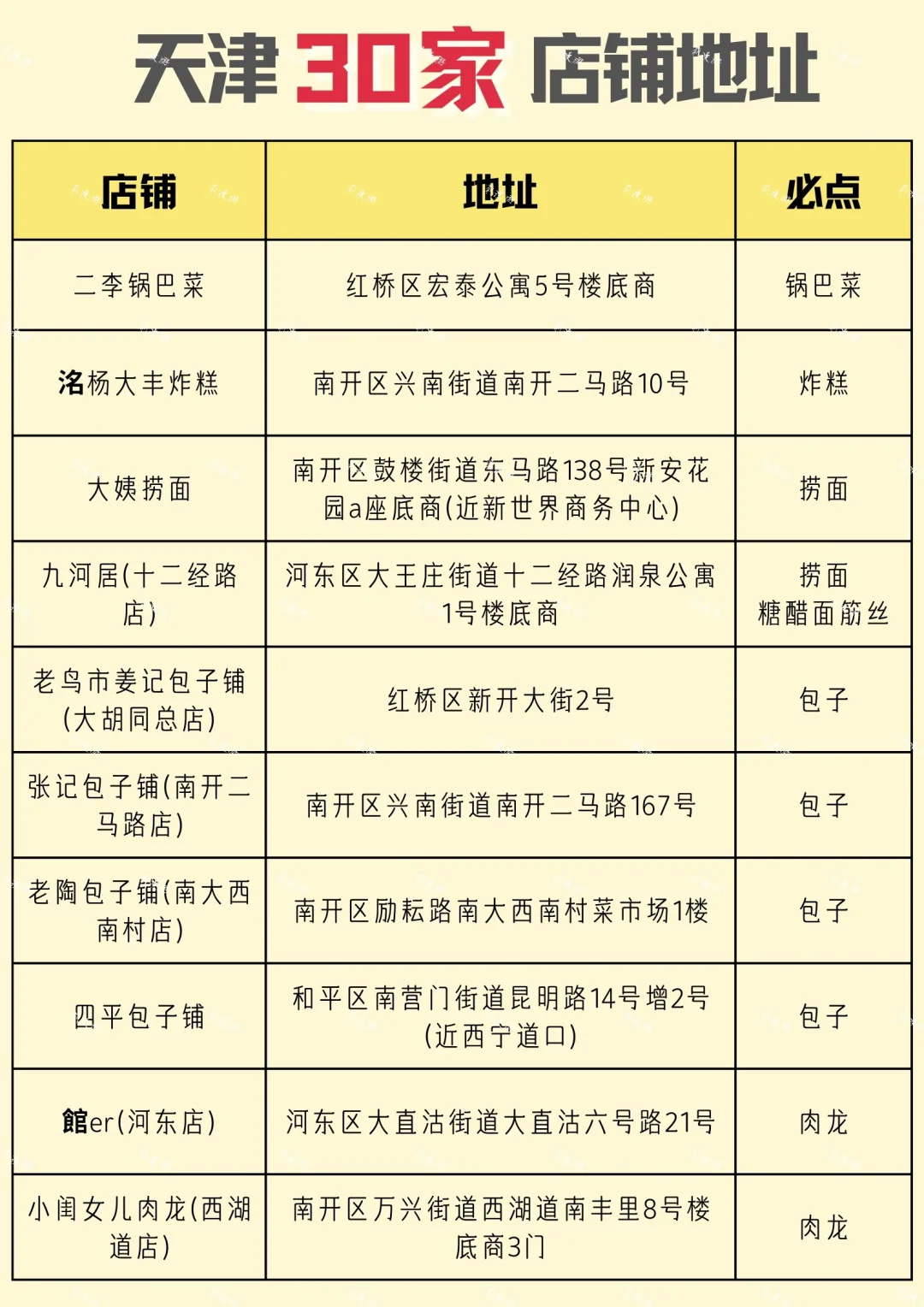 天津 30家 店铺地址

| 店铺 | 地址 | 必点 |
|---|---|---|
| 二李锅巴菜 | 红桥区宏泰公寓5号楼底商 | 锅巴菜 |
| 洺杨大丰炸糕 | 南开区兴南街道南开二马路10号 | 炸糕 |
| 大姨捞面 | 南开区鼓楼街道东马路138号新安花园a座底商(近新世界商务中心) | 捞面 |
| 九河居(十二经路店) | 河东区大王庄街道十二经路润泉公寓1号楼底商 | 捞面 糖醋面筋丝 |
| 老鸟市姜记包子铺(大胡同总店) | 红桥区新开大街2号 | 包子 |
| 张记包子铺(南开二马路店) | 南开区兴南街道南开二马路167号 | 包子 |
| 老陶包子铺(南大西南村店) | 南开区励耘路南大西南村菜市场1楼 | 包子 |
| 四平包子铺 | 和平区南营门街道昆明路14号增2号(近西宁道口) | 包子 |
| 館er(河东店) | 河东区大直沽街道大直沽六号路21号 | 肉龙 |
| 小闺女儿肉龙(西湖道店) | 南开区万兴街道西湖道南丰里8号楼底商3门 | 肉龙 |